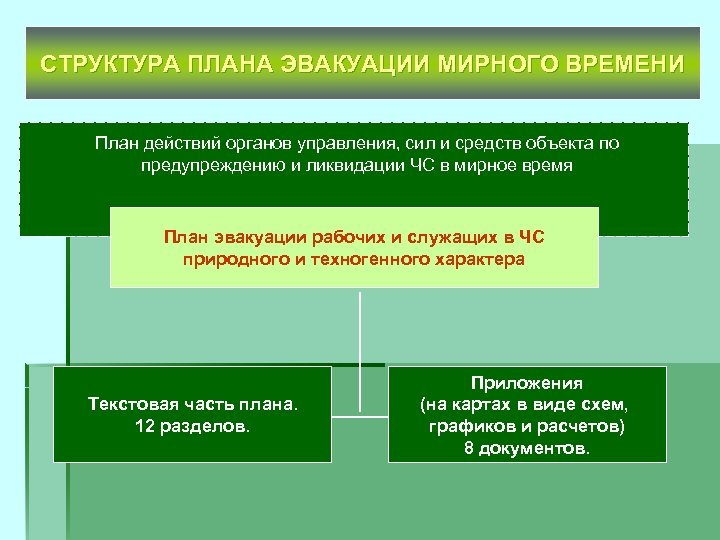 СТРУКТУРА ПЛАНА ЭВАКУАЦИИ МИРНОГО ВРЕМЕНИ

План действий органов управления, сил и средств объекта по предупреждению и ликвидации ЧС в мирное время

План эвакуации рабочих и служащих в ЧС природного и техногенного характера

Текстовая часть плана.
12 разделов.

Приложения
(на картах в виде схем,
графиков и расчетов)
8 документов.